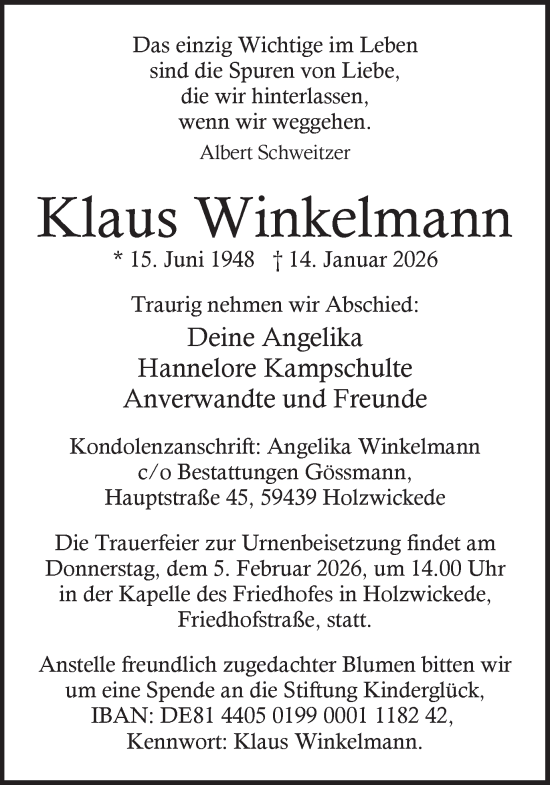 Das einzig Wichtige im Leben
sind die Spuren von Liebe,
die wir hinterlassen,
wenn wir weggehen.
Albert Schweitzer

Klaus Winkelmann
* 15. Juni 1948 † 14. Januar 2026

Traurig nehmen wir Abschied:
Deine Angelika
Hannelore Kampschulte
Anverwandte und Freunde

Kondolenzanschrift: Angelika Winkelmann
c/o Bestattungen Gössmann,
Hauptstraße 45, 59439 Holzwickede

Die Trauerfeier zur Urnenbeisetzung findet am Donnerstag, dem 5. Februar 2026, um 14.00 Uhr in der Kapelle des Friedhofes in Holzwickede, Friedhofstraße, statt.

Anstelle freundlich zugedachter Blumen bitten wir um eine Spende an die Stiftung Kinderglück, IBAN: DE81 4405 0199 0001 1182 42, Kennwort: Klaus Winkelmann.